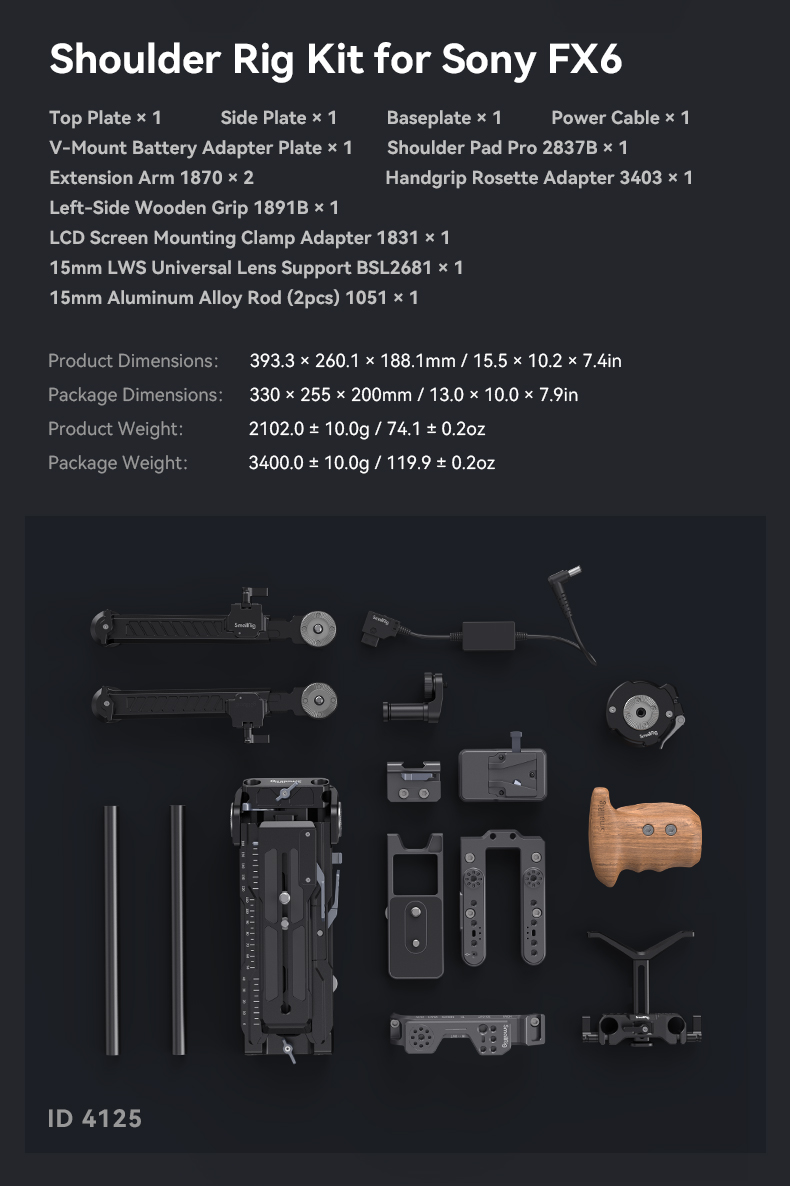 Shoulder Rig Kit for Sony FX6

Top Plate × 1
Side Plate × 1
Baseplate × 1
Power Cable × 1
V-Mount Battery Adapter Plate × 1
Shoulder Pad Pro 2837B × 1
Extension Arm 1870 × 2
Handgrip Rosette Adapter 3403 × 1
Left-Side Wooden Grip 1891B × 1
LCD Screen Mounting Clamp Adapter 1831 × 1
15mm LWS Universal Lens Support BSL2681 × 1
15mm Aluminum Alloy Rod (2pcs) 1051 × 1

Product Dimensions: 393.3 × 260.1 × 188.1mm / 15.5 × 10.2 × 7.4in
Package Dimensions: 330 × 255 × 200mm / 13.0 × 10.0 × 7.9in
Product Weight: 2102.0 ± 10.0g / 74.1 ± 0.2oz
Package Weight: 3400.0 ± 10.0g / 119.9 ± 0.2oz

SmallRig
SmallRig
SmallRig
SmallRig
SmallRig

ID 4125